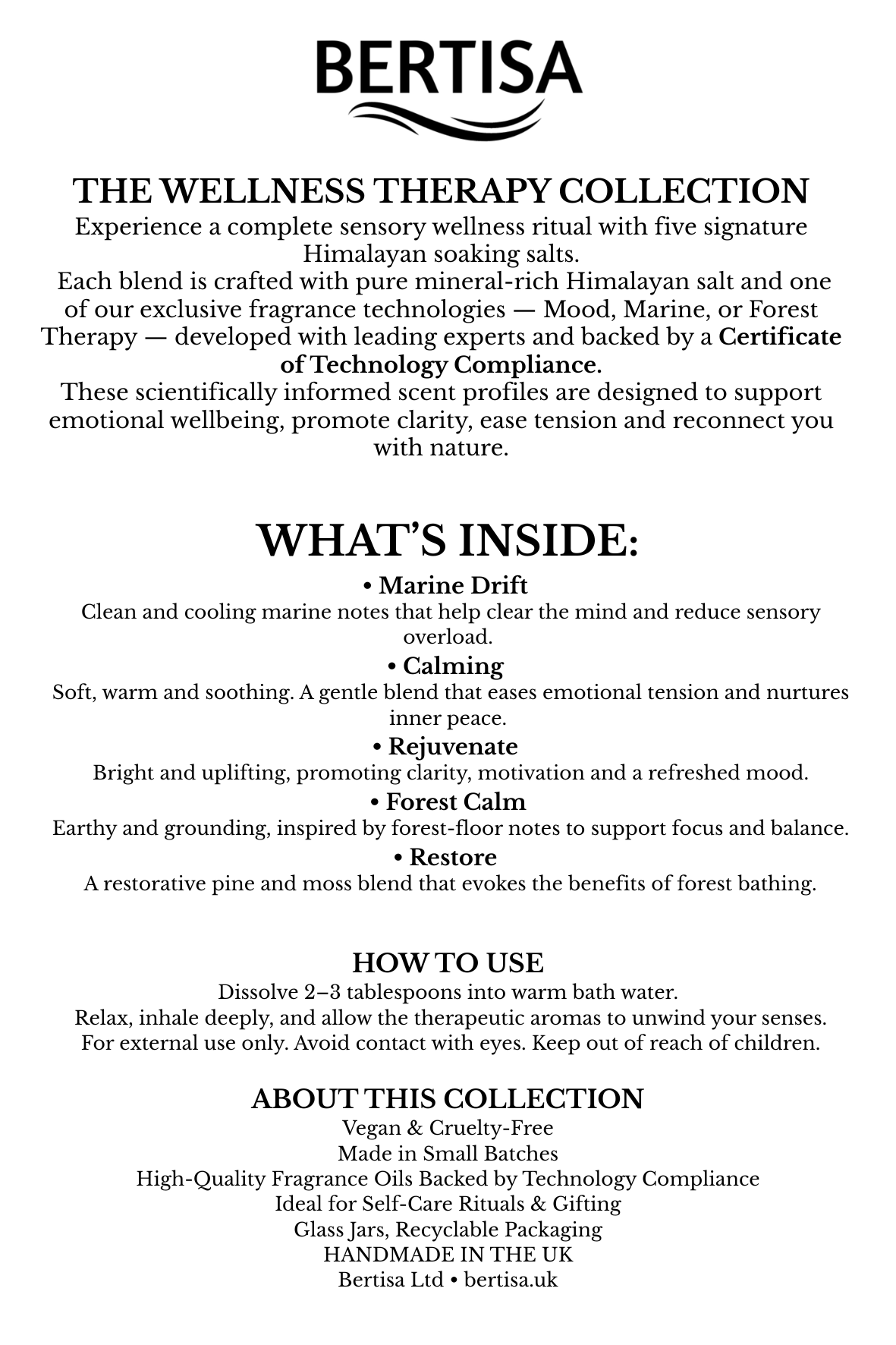 BERTISA

THE WELLNESS THERAPY COLLECTION

Experience a complete sensory wellness ritual with five signature Himalayan soaking salts.
Each blend is crafted with pure mineral-rich Himalayan salt and one of our exclusive fragrance technologies — Mood, Marine, or Forest Therapy — developed with leading experts and backed by a Certificate of Technology Compliance.
These scientifically informed scent profiles are designed to support emotional wellbeing, promote clarity, ease tension and reconnect you with nature.

WHAT'S INSIDE:

• Marine Drift
Clean and cooling marine notes that help clear the mind and reduce sensory overload.

• Calming
Soft, warm and soothing. A gentle blend that eases emotional tension and nurtures inner peace.

• Rejuvenate
Bright and uplifting, promoting clarity, motivation and a refreshed mood.

• Forest Calm
Earthy and grounding, inspired by forest-floor notes to support focus and balance.

• Restore
A restorative pine and moss blend that evokes the benefits of forest bathing.

HOW TO USE

Dissolve 2–3 tablespoons into warm bath water.
Relax, inhale deeply, and allow the therapeutic aromas to unwind your senses.
For external use only. Avoid contact with eyes. Keep out of reach of children.

ABOUT THIS COLLECTION

Vegan & Cruelty-Free
Made in Small Batches
High-Quality Fragrance Oils Backed by Technology Compliance
Ideal for Self-Care Rituals & Gifting
Glass Jars, Recyclable Packaging
HANDMADE IN THE UK
Bertisa Ltd • bertisa.uk